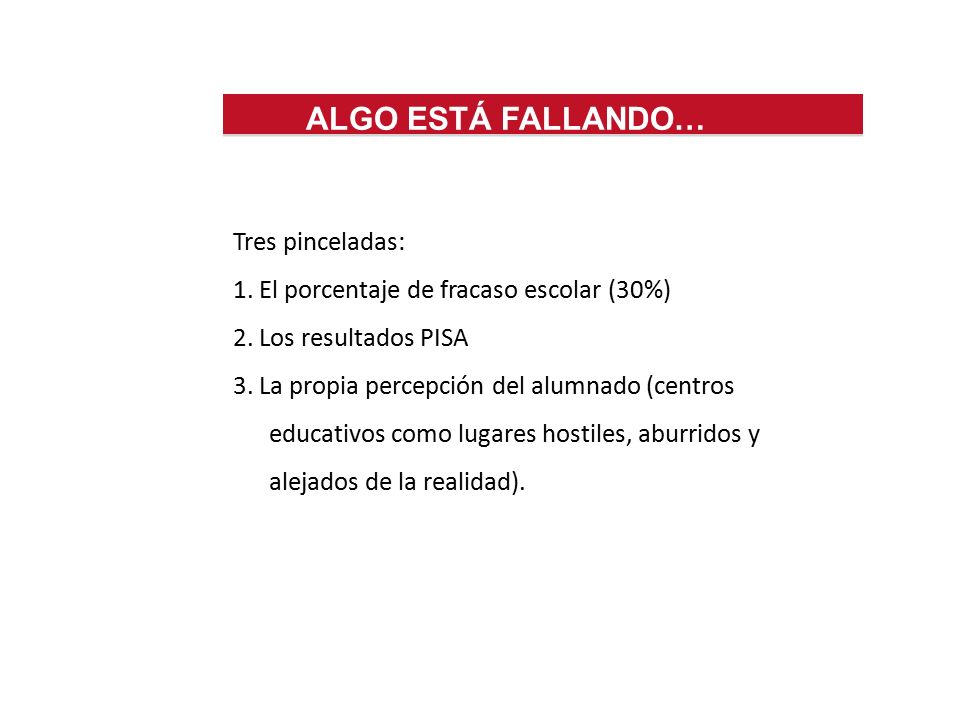 ALGO ESTÁ FALLANDO…

Tres pinceladas:

1. El porcentaje de fracaso escolar (30%)

2. Los resultados PISA

3. La propia percepción del alumnado (centros educativos como lugares hostiles, aburridos y alejados de la realidad).